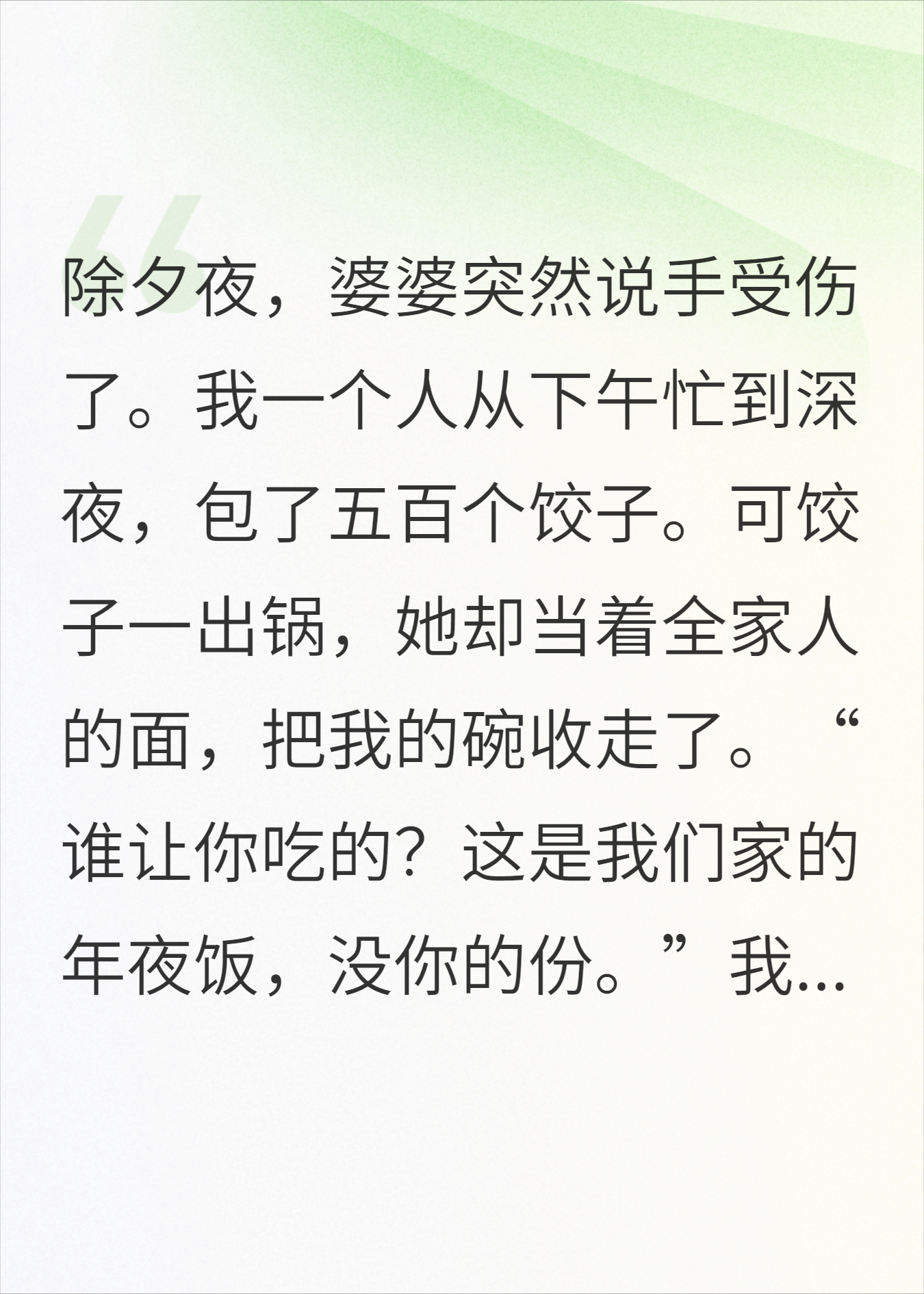 除夕夜，婆婆突然说手受伤了。我一个人从下午忙到深夜，包了五百个饺子。可饺子一出锅，她却当着全家人的面，把我的碗收走了。“谁让你吃的？这是我们家的年夜饭，没你的份。”我...